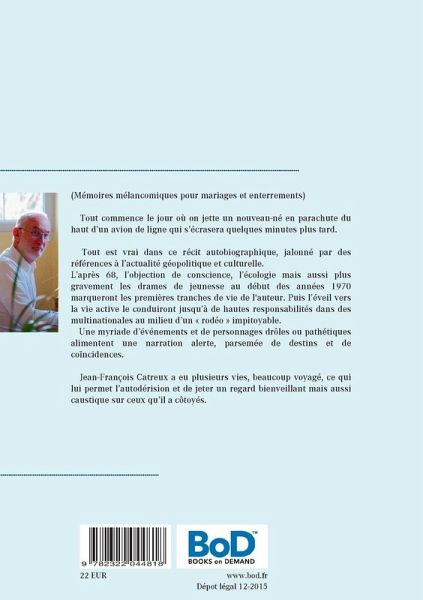 (Mémoires mélancomiques pour mariages et enterrements)

Tout commence le jour où on jette un nouveau-né en parachute du haut d'un avion de ligne qui s'écrasera quelques minutes plus tard.

Tout est vrai dans ce récit autobiographique, jalonné par des références à l'actualité géopolitique et culturelle.
L'après 68, l'objection de conscience, l'écologie mais aussi plus gravement les drames de jeunesse au début des années 1970 marqueront les premières tranches de vie de l'auteur. Puis l'éveil vers la vie active le conduiront jusqu'à de hautes responsabilités dans des multinationales au milieu d'un « rodéo » impitoyable.
Une myriade d'événements et de personnages drôles ou pathétiques alimentent une narration alerte, parsemée de destins et de coïncidences.

Jean-François Catreux a eu plusieurs vies, beaucoup voyagé, ce qui lui permet l'autodérision et de jeter un regard bienveillant mais aussi caustique sur ceux qu'il a côtoyés.

9 782322 044818

BoD™
BOOKS on DEMAND

22 EUR
www.bod.fr
Dépot légal 12-2015